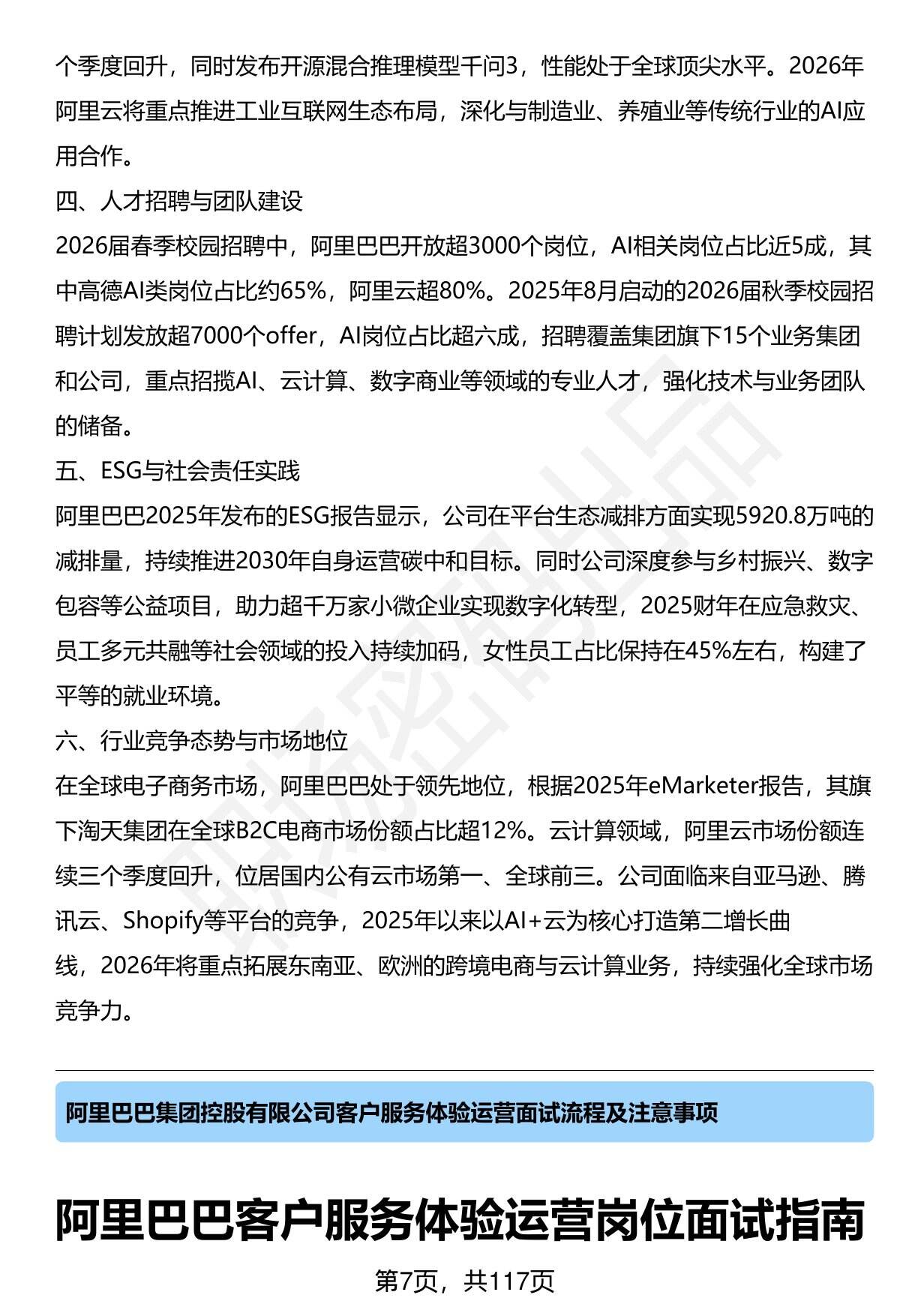 个季度回升，同时发布开源混合推理模型千问3，性能处于全球顶尖水平。2026年阿里云将重点推进工业互联网生态布局，深化与制造业、养殖业等传统行业的AI应用合作。

四、人才招聘与团队建设

2026届春季校园招聘中，阿里巴巴开放超3000个岗位，AI相关岗位占比近5成，其中高德AI类岗位占比约65%，阿里云超80%。2025年8月启动的2026届秋季校园招聘计划发放超7000个offer，AI岗位占比超六成，招聘覆盖集团旗下15个业务集团和公司，重点招揽AI、云计算、数字商业等领域的专业人才，强化技术与业务团队的储备。

五、ESG与社会责任实践

阿里巴巴2025年发布的ESG报告显示，公司在平台生态减排方面实现5920.8万吨的减排量，持续推进2030年自身运营碳中和目标。同时公司深度参与乡村振兴、数字包容等公益项目，助力超千万家小微企业实现数字化转型，2025财年在应急救灾、员工多元共融等社会领域的投入持续加码，女性员工占比保持在45%左右，构建了平等的就业环境。

六、行业竞争态势与市场地位

在全球电子商务市场，阿里巴巴处于领先地位，根据2025年eMarketer报告，其旗下淘天集团在全球B2C电商市场份额占比超12%。云计算领域，阿里云市场份额连续三个季度回升，位居国内公有云市场第一、全球前三。公司面临来自亚马逊、腾讯云、Shopify等平台的竞争，2025年以来以AI+云为核心打造第二增长曲线，2026年将重点拓展东南亚、欧洲的跨境电商与云计算业务，持续强化全球市场竞争力。

阿里巴巴集团控股有限公司客户服务体验运营面试流程及注意事项

阿里巴巴客户服务体验运营岗位面试指南

第7页，共117页